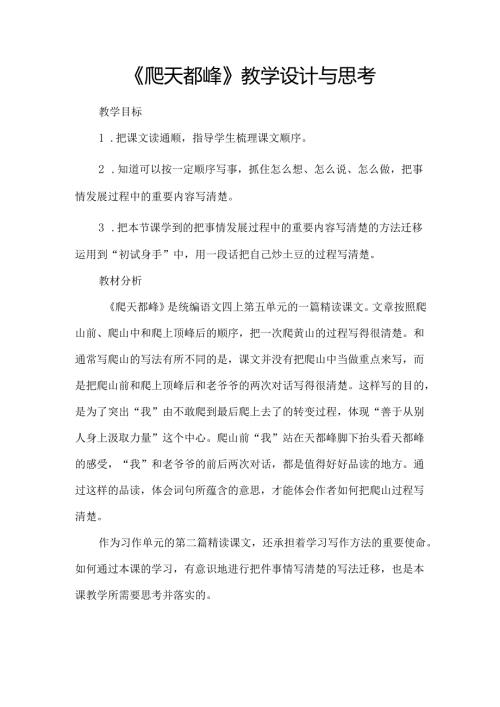 《爬天都峰》教学设计与思考

教学目标

1．把课文读通顺，指导学生梳理课文顺序。

2．知道可以按一定顺序写事，抓住怎么想、怎么说、怎么做，把事情发展过程中的重要内容写清楚。

3．把本节课学到的把事情发展过程中的重要内容写清楚的方法迁移运用到“初试身手”中，用一段话把自己炒土豆的过程写清楚。

教材分析

《爬天都峰》是统编语文四上第五单元的一篇精读课文。文章按照爬山前、爬山中和爬上顶峰后的顺序，把一次爬黄山的过程写得很清楚。和通常写爬山的写法有所不同的是，课文并没有把爬山中当做重点来写，而是把爬山前和爬上顶峰后和老爷爷的两次对话写得很清楚。这样写的目的，是为了突出“我”由不敢爬到最后爬上去了的转变过程，体现“善于从别人身上汲取力量”这个中心。爬山前“我”站在天都峰脚下抬头看天都峰的感受，“我”和老爷爷的前后两次对话，都是值得好好品读的地方。通过这样的品读，体会词句所蕴含的意思，才能体会作者如何把爬山过程写清楚。

作为习作单元的第二篇精读课文，还承担着学习写作方法的重要使命。如何通过本课的学习，有意识地进行把件事情写清楚的写法迁移，也是本课教学所需要思考并落实的。